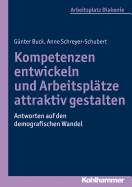 Arbeitsplatz Diakonie

Günter Buck, Anne Schreyer-Schubert

Kompetenzen entwickeln und Arbeitsplätze attraktiv gestalten

Antworten auf den demografischen Wandel

Kohlhammer